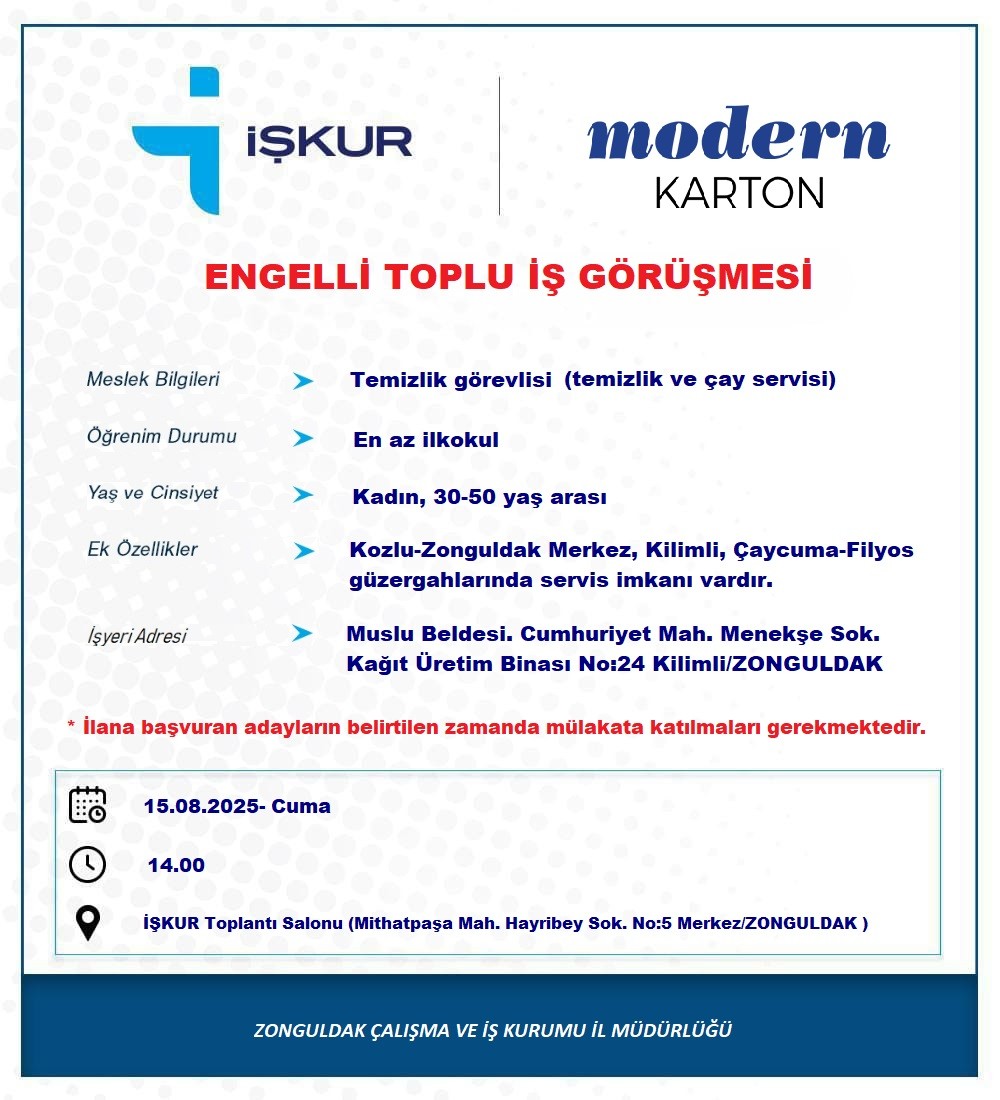 İŞKUR

modern
KARTON

ENGELLİ TOPLU İŞ GÖRÜŞMESİ

Meslek Bilgileri
Temizlik görevlisi (temizlik ve çay servisi)

Öğrenim Durumu
En az ilkokul

Yaş ve Cinsiyet
Kadın, 30-50 yaş arası

Ek Özellikler
Kozlu-Zonguldak Merkez, Kilimli, Çaycuma-Filyos güzergahlarında servis imkanı vardır.

İşyeri Adresi
Muslu Beldesi. Cumhuriyet Mah. Menekşe Sok. Kağıt Üretim Binası No:24 Kilimli/ZONGULDAK

* İlana başvuran adayların belirtilen zamanda mülakata katılmaları gerekmektedir.

15.08.2025- Cuma

14.00

İŞKUR Toplantı Salonu (Mithatpaşa Mah. Hayribey Sok. No:5 Merkez/ZONGULDAK )

ZONGULDAK ÇALIŞMA VE İŞ KURUMU İL MÜDÜRLÜĞÜ